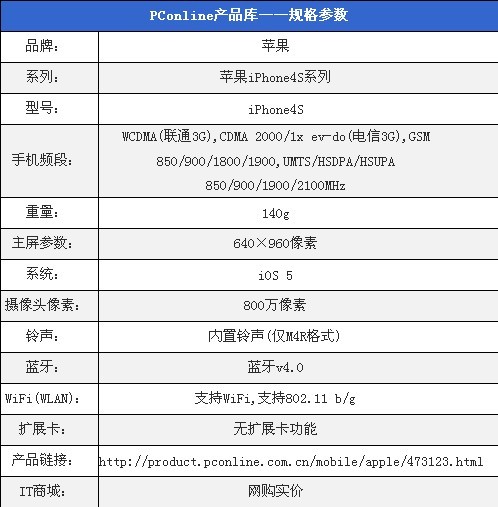 | PConline产品库——规格参数 | |
|---|---|
| 品牌： | 苹果 |
| 系列： | 苹果iPhone4S系列 |
| 型号： | iPhone4S |
| 手机频段： | WCDMA(联通3G),CDMA 2000/1x ev-do(电信3G),GSM 850/900/1800/1900,UMTS/HSDPA/HSUPA 850/900/1900/2100MHz |
| 重量： | 140g |
| 主屏参数： | 640×960像素 |
| 系统： | iOS 5 |
| 摄像头像素： | 800万像素 |
| 铃声： | 内置铃声(仅M4R格式) |
| 蓝牙： | 蓝牙v4.0 |
| WiFi(WLAN)： | 支持WiFi,支持802.11 b/g |
| 扩展卡： | 无扩展卡功能 |
| 产品链接： | http://product.pconline.com.cn/mobile/apple/473123.html |
| IT商城： | 网购实价 |